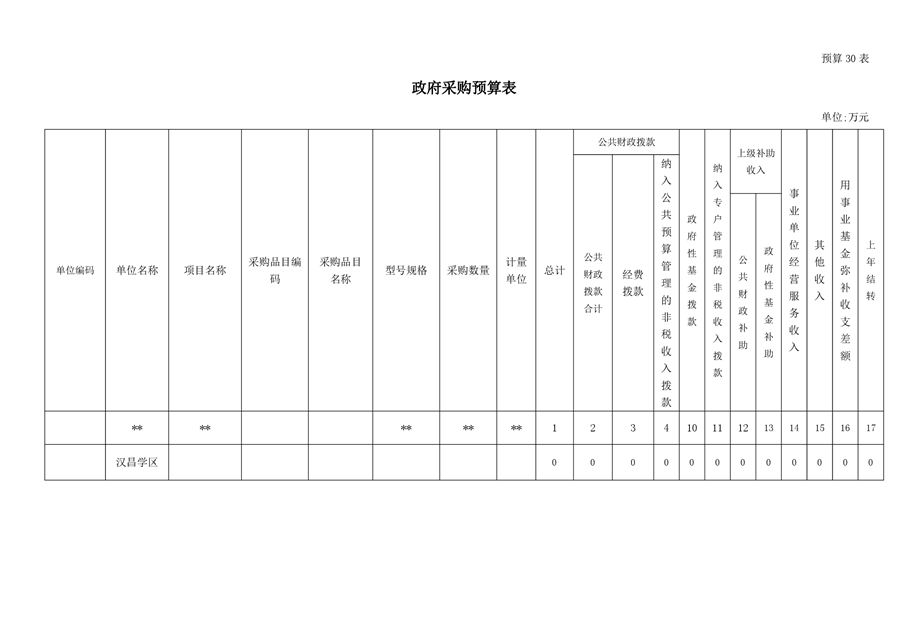 预算 30 表

政府采购预算表

单位:万元

| 单位编码 | 单位名称 | 项目名称 | 采购品目编码 | 采购品目名称 | 型号规格 | 采购数量 | 计量单位 | 总计 | 公共财政拨款 公共财政拨款合计 | 公共财政拨款 经费拨款 | 公共财政拨款 纳入公共预算管理的非税收入拨款 | 政府性基金拨款 | 纳入专户管理的非税收入拨款 | 上级补助收入 公共财政补助 | 上级补助收入 政府性基金补助 | 事业单位经营服务收入 | 其他收入 | 用事业基金弥补收支差额 | 上年结转 |
|---|---|---|---|---|---|---|---|---|---|---|---|---|---|---|---|---|---|---|---|
| | ** | ** | | | ** | ** | ** | 1 | 2 | 3 | 4 | 10 | 11 | 12 | 13 | 14 | 15 | 16 | 17 |
| | 汉昌学区 | | | | | | | 0 | 0 | 0 | 0 | 0 | 0 | 0 | 0 | 0 | 0 | 0 | 0 |